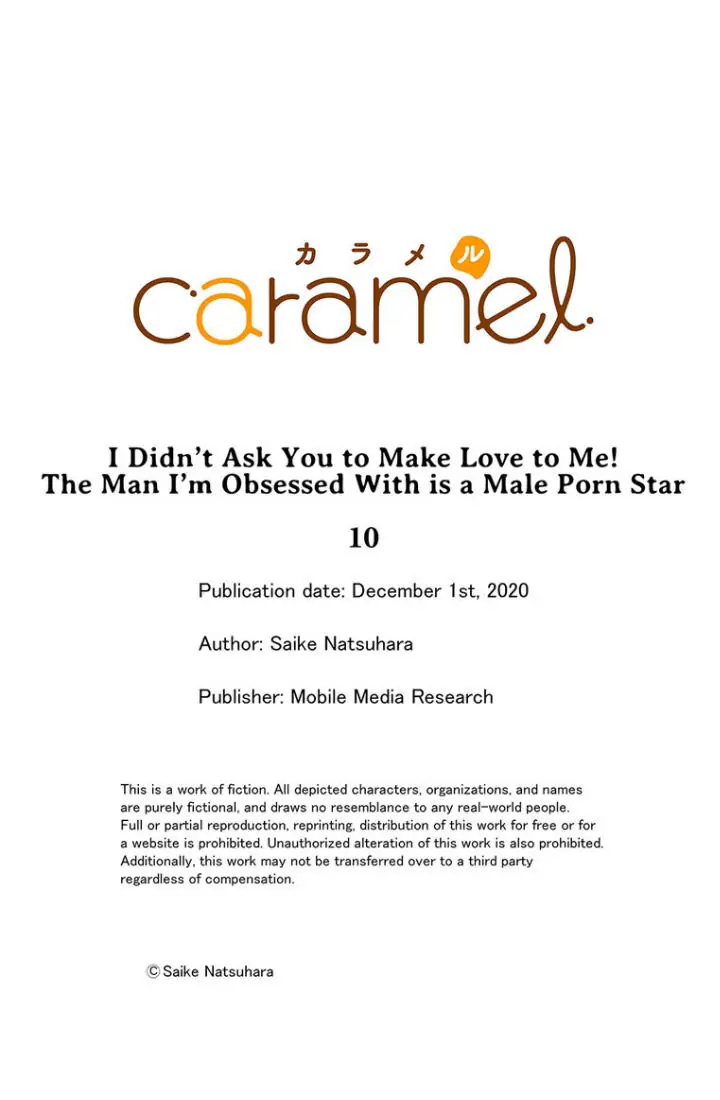 カラメル
caramel.

I Didn't Ask You to Make Love to Me!
The Man I'm Obsessed With is a Male Porn Star

10

Publication date: December 1st, 2020

Author: Saike Natsuhara

Publisher: Mobile Media Research

This is a work of fiction. All depicted characters, organizations, and names are purely fictional, and draws no resemblance to any real-world people. Full or partial reproduction, reprinting, distribution of this work for free or for a website is prohibited. Unauthorized alteration of this work is also prohibited. Additionally, this work may not be transferred over to a third party regardless of compensation.

© Saike Natsuhara